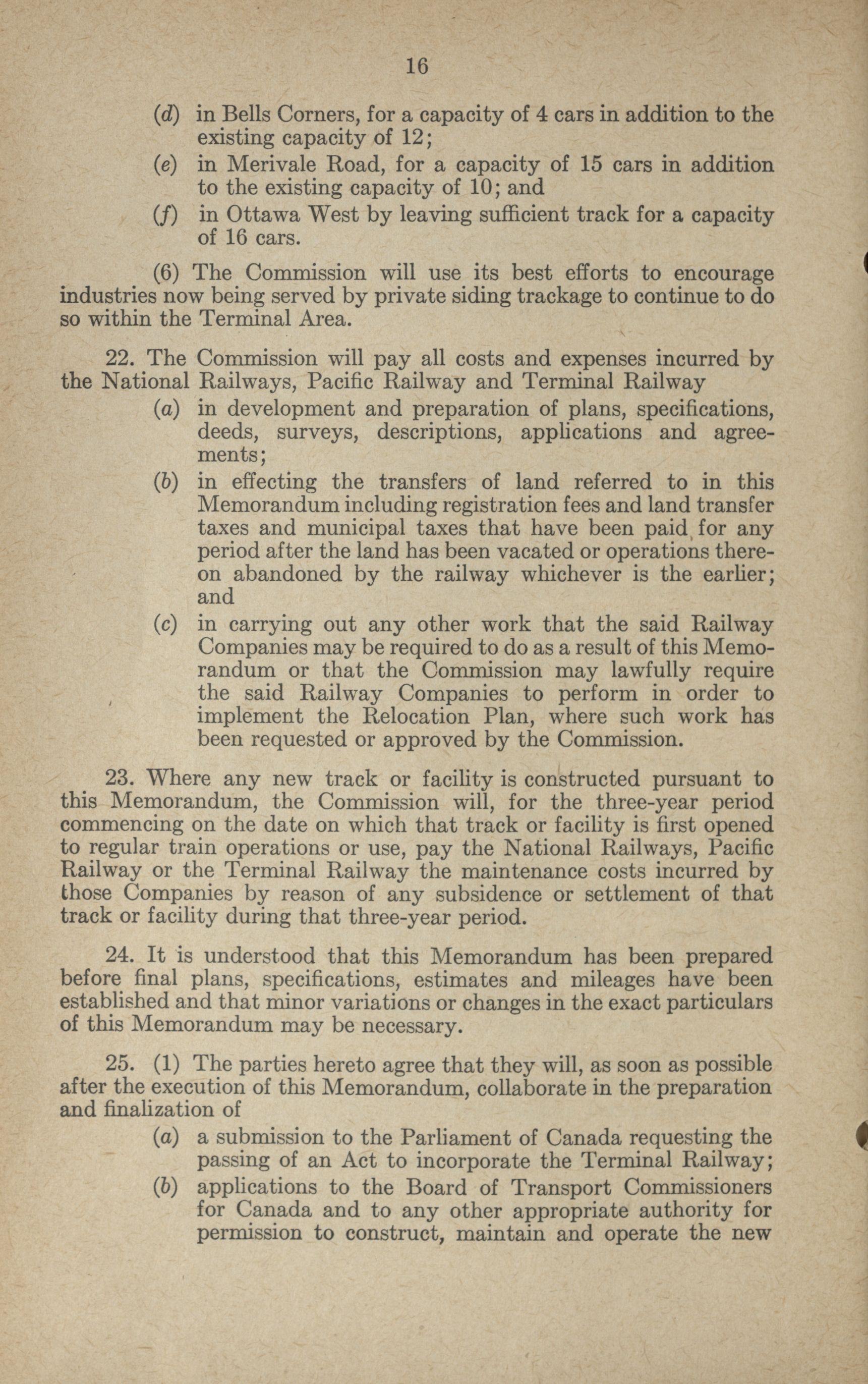 16

(d) in Bells Corners, for a capacity of 4 cars in addition to the existing capacity of 12;

(e) in Merivale Road, for a capacity of 15 cars in addition to the existing capacity of 10; and

(f) in Ottawa West by leaving sufficient track for a capacity of 16 cars.

(6) The Commission will use its best efforts to encourage industries now being served by private siding trackage to continue to do so within the Terminal Area.

22. The Commission will pay all costs and expenses incurred by the National Railways, Pacific Railway and Terminal Railway

(a) in development and preparation of plans, specifications, deeds, surveys, descriptions, applications and agreements;

(b) in effecting the transfers of land referred to in this Memorandum including registration fees and land transfer taxes and municipal taxes that have been paid for any period after the land has been vacated or operations thereon abandoned by the railway whichever is the earlier; and

(c) in carrying out any other work that the said Railway Companies may be required to do as a result of this Memorandum or that the Commission may lawfully require the said Railway Companies to perform in order to implement the Relocation Plan, where such work has been requested or approved by the Commission.

23. Where any new track or facility is constructed pursuant to this Memorandum, the Commission will, for the three-year period commencing on the date on which that track or facility is first opened to regular train operations or use, pay the National Railways, Pacific Railway or the Terminal Railway the maintenance costs incurred by those Companies by reason of any subsidence or settlement of that track or facility during that three-year period.

24. It is understood that this Memorandum has been prepared before final plans, specifications, estimates and mileages have been established and that minor variations or changes in the exact particulars of this Memorandum may be necessary.

25. (1) The parties hereto agree that they will, as soon as possible after the execution of this Memorandum, collaborate in the preparation and finalization of

(a) a submission to the Parliament of Canada requesting the passing of an Act to incorporate the Terminal Railway;

(b) applications to the Board of Transport Commissioners for Canada and to any other appropriate authority for permission to construct, maintain and operate the new